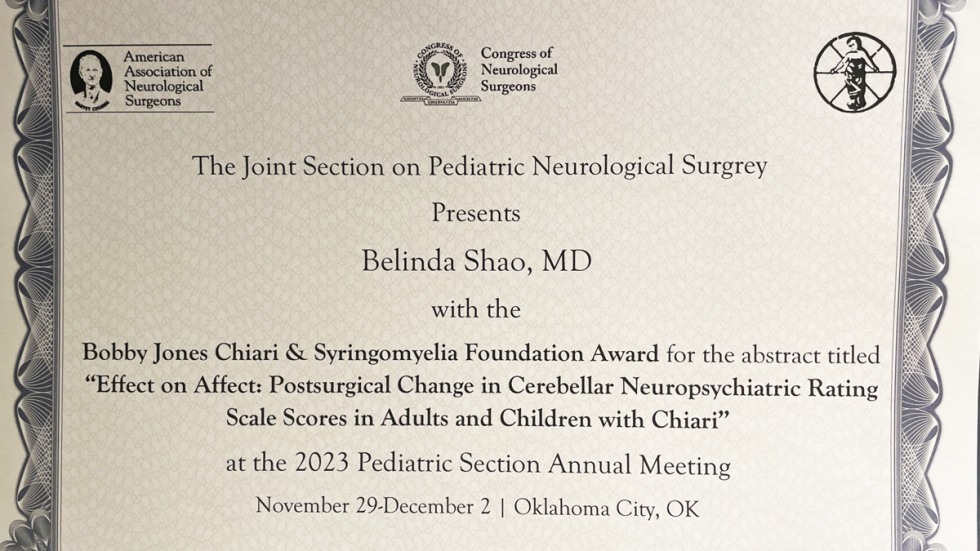 American Association of Neurological Surgeons

CONGRESS OF NEUROLOGICAL SURGEONS

Congress of Neurological Surgeons

The Joint Section on Pediatric Neurological Surgrey

Presents

Belinda Shao, MD

with the

Bobby Jones Chiari & Syringomyelia Foundation Award for the abstract titled "Effect on Affect: Postsurgical Change in Cerebellar Neuropsychiatric Rating Scale Scores in Adults and Children with Chiari"

at the 2023 Pediatric Section Annual Meeting

November 29-December 2 | Oklahoma City, OK